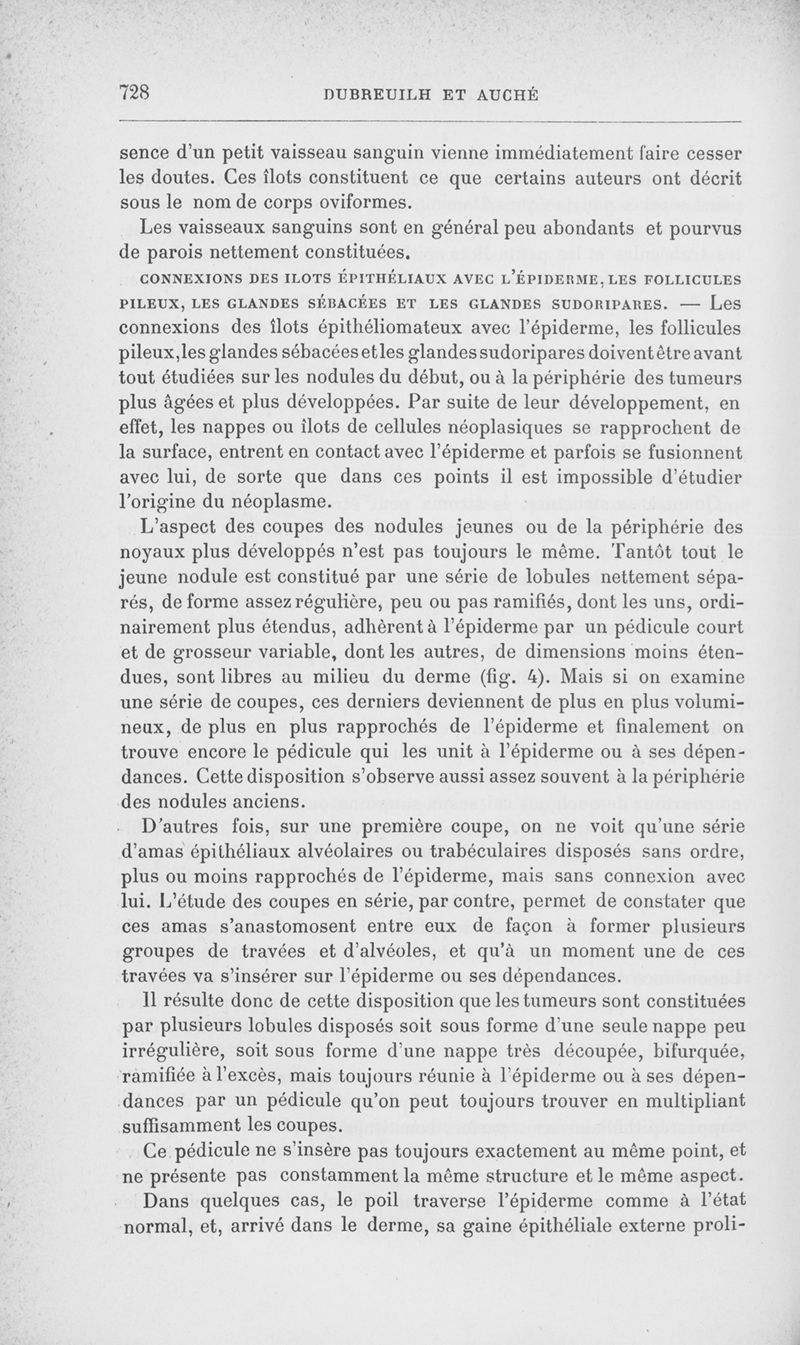 728 DUBREUILH ET AUCHÉ

sence d'un petit vaisseau sanguin vienne immédiatement faire cesser les doutes. Ces îlots constituent ce que certains auteurs ont décrit sous le nom de corps oviformes.

Les vaisseaux sanguins sont en général peu abondants et pourvus de parois nettement constituées.

CONNEXIONS DES ILOTS ÉPITHÉLIAUX AVEC L'ÉPIDERME, LES FOLLICULES PILEUX, LES GLANDES SÉBACÉES ET LES GLANDES SUDORIPARES. — Les connexions des îlots épithéliomateux avec l'épiderme, les follicules pileux, les glandes sébacées et les glandes sudoripares doivent être avant tout étudiées sur les nodules du début, ou à la périphérie des tumeurs plus âgées et plus développées. Par suite de leur développement, en effet, les nappes ou îlots de cellules néoplasiques se rapprochent de la surface, entrent en contact avec l'épiderme et parfois se fusionnent avec lui, de sorte que dans ces points il est impossible d'étudier l'origine du néoplasme.

L'aspect des coupes des nodules jeunes ou de la périphérie des noyaux plus développés n'est pas toujours le même. Tantôt tout le jeune nodule est constitué par une série de lobules nettement séparés, de forme assez régulière, peu ou pas ramifiés, dont les uns, ordinairement plus étendus, adhèrent à l'épiderme par un pédicule court et de grosseur variable, dont les autres, de dimensions moins étendues, sont libres au milieu du derme (fig. 4). Mais si on examine une série de coupes, ces derniers deviennent de plus en plus volumineux, de plus en plus rapprochés de l'épiderme et finalement on trouve encore le pédicule qui les unit à l'épiderme ou à ses dépendances. Cette disposition s'observe aussi assez souvent à la périphérie des nodules anciens.

D'autres fois, sur une première coupe, on ne voit qu'une série d'amas épithéliaux alvéolaires ou trabéculaires disposés sans ordre, plus ou moins rapprochés de l'épiderme, mais sans connexion avec lui. L'étude des coupes en série, par contre, permet de constater que ces amas s'anastomosent entre eux de façon à former plusieurs groupes de travées et d'alvéoles, et qu'à un moment une de ces travées va s'insérer sur l'épiderme ou ses dépendances.

Il résulte donc de cette disposition que les tumeurs sont constituées par plusieurs lobules disposés soit sous forme d'une seule nappe peu irrégulière, soit sous forme d'une nappe très découpée, bifurquée, ramifiée à l'excès, mais toujours réunie à l'épiderme ou à ses dépendances par un pédicule qu'on peut toujours trouver en multipliant suffisamment les coupes.

Ce pédicule ne s'insère pas toujours exactement au même point, et ne présente pas constamment la même structure et le même aspect.

Dans quelques cas, le poil traverse l'épiderme comme à l'état normal, et, arrivé dans le derme, sa gaine épithéliale externe proli-